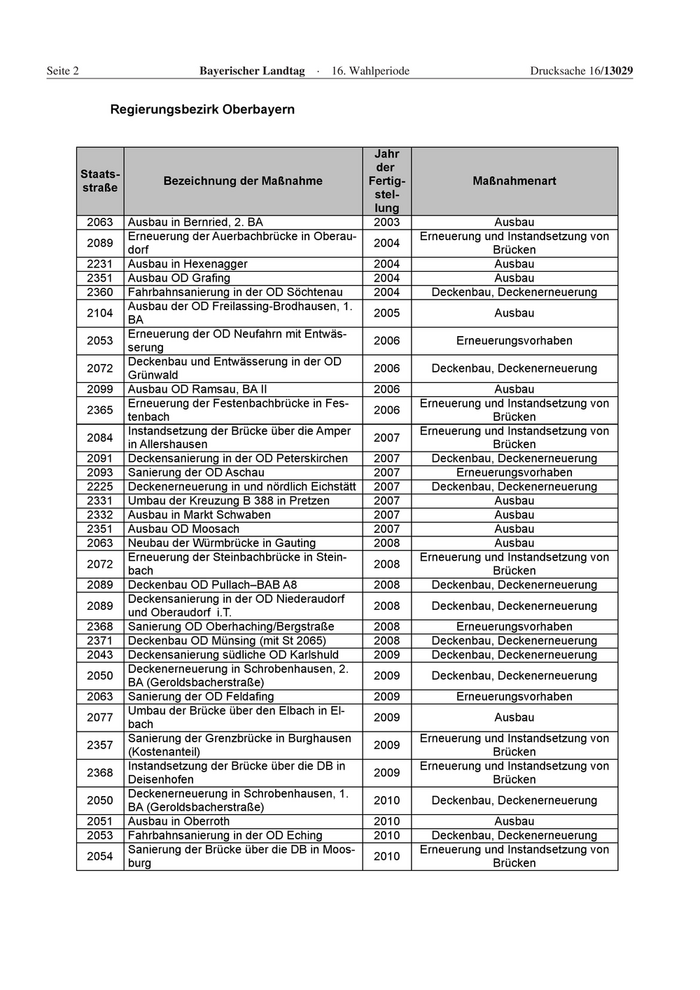 Seite 2 Bayerischer Landtag · 16. Wahlperiode Drucksache 16/13029

Regierungsbezirk Oberbayern

| Staatsstraße | Bezeichnung der Maßnahme | Jahr der Fertigstellung | Maßnahmenart |
|---|---|---|---|
| 2063 | Ausbau in Bernried, 2. BA | 2003 | Ausbau |
| 2089 | Erneuerung der Auerbachbrücke in Oberaudorf | 2004 | Erneuerung und Instandsetzung von Brücken |
| 2231 | Ausbau in Hexenagger | 2004 | Ausbau |
| 2351 | Ausbau OD Grafing | 2004 | Ausbau |
| 2360 | Fahrbahnsanierung in der OD Söchtenau | 2004 | Deckenbau, Deckenerneuerung |
| 2104 | Ausbau der OD Freilassing-Brodhausen, 1. BA | 2005 | Ausbau |
| 2053 | Erneuerung der OD Neufahrn mit Entwässerung | 2006 | Erneuerungsvorhaben |
| 2072 | Deckenbau und Entwässerung in der OD Grünwald | 2006 | Deckenbau, Deckenerneuerung |
| 2099 | Ausbau OD Ramsau, BA II | 2006 | Ausbau |
| 2365 | Erneuerung der Festenbachbrücke in Festenbach | 2006 | Erneuerung und Instandsetzung von Brücken |
| 2084 | Instandsetzung der Brücke über die Amper in Allershausen | 2007 | Erneuerung und Instandsetzung von Brücken |
| 2091 | Deckensanierung in der OD Peterskirchen | 2007 | Deckenbau, Deckenerneuerung |
| 2093 | Sanierung der OD Aschau | 2007 | Erneuerungsvorhaben |
| 2225 | Deckenerneuerung in und nördlich Eichstätt | 2007 | Deckenbau, Deckenerneuerung |
| 2331 | Umbau der Kreuzung B 388 in Pretzen | 2007 | Ausbau |
| 2332 | Ausbau in Markt Schwaben | 2007 | Ausbau |
| 2351 | Ausbau OD Moosach | 2007 | Ausbau |
| 2063 | Neubau der Würmbrücke in Gauting | 2008 | Ausbau |
| 2072 | Erneuerung der Steinbachbrücke in Steinbach | 2008 | Erneuerung und Instandsetzung von Brücken |
| 2089 | Deckenbau OD Pullach–BAB A8 | 2008 | Deckenbau, Deckenerneuerung |
| 2089 | Deckensanierung in der OD Niederaudorf und Oberaudorf i.T. | 2008 | Deckenbau, Deckenerneuerung |
| 2368 | Sanierung OD Oberhaching/Bergstraße | 2008 | Erneuerungsvorhaben |
| 2371 | Deckenbau OD Münsing (mit St 2065) | 2008 | Deckenbau, Deckenerneuerung |
| 2043 | Deckensanierung südliche OD Karlshuld | 2009 | Deckenbau, Deckenerneuerung |
| 2050 | Deckenerneuerung in Schrobenhausen, 2. BA (Geroldsbacherstraße) | 2009 | Deckenbau, Deckenerneuerung |
| 2063 | Sanierung der OD Feldafing | 2009 | Erneuerungsvorhaben |
| 2077 | Umbau der Brücke über den Elbach in Elbach | 2009 | Ausbau |
| 2357 | Sanierung der Grenzbrücke in Burghausen (Kostenanteil) | 2009 | Erneuerung und Instandsetzung von Brücken |
| 2368 | Instandsetzung der Brücke über die DB in Deisenhofen | 2009 | Erneuerung und Instandsetzung von Brücken |
| 2050 | Deckenerneuerung in Schrobenhausen, 1. BA (Geroldsbacherstraße) | 2010 | Deckenbau, Deckenerneuerung |
| 2051 | Ausbau in Oberroth | 2010 | Ausbau |
| 2053 | Fahrbahnsanierung in der OD Eching | 2010 | Deckenbau, Deckenerneuerung |
| 2054 | Sanierung der Brücke über die DB in Moosburg | 2010 | Erneuerung und Instandsetzung von Brücken |